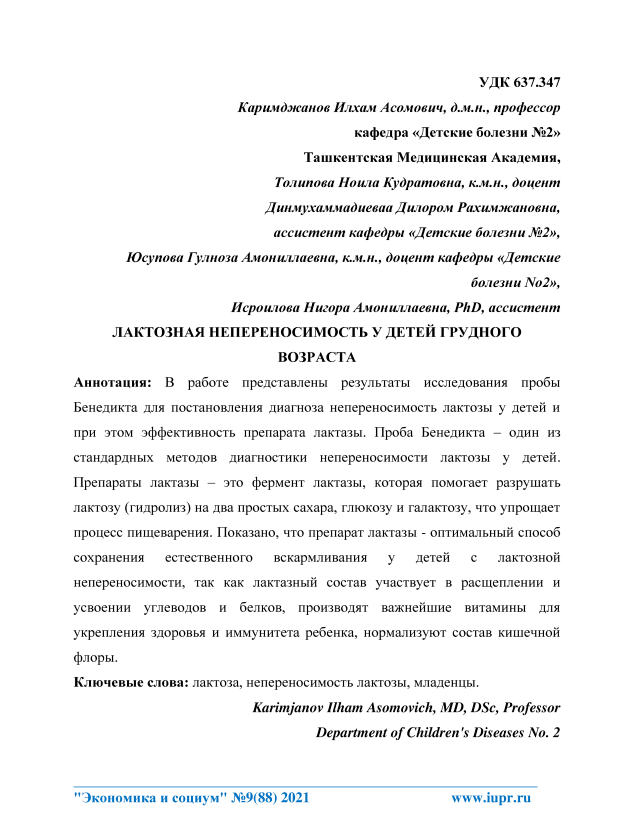 УДК 637.347

Каримджанов Илхам Асомович, д.м.н., профессор

кафедра «Детские болезни №2»

Ташкентская Медицинская Академия,

Толипова Ноила Кудратовна, к.м.н., доцент

Динмухаммадиеваа Дилором Рахимжановна,

ассистент кафедры «Детские болезни №2»,

Юсупова Гулноза Амониллаевна, к.м.н., доцент кафедры «Детские болезни No2»,

Исроилова Нигора Амониллаевна, PhD, ассистент

ЛАКТОЗНАЯ НЕПЕРЕНОСИМОСТЬ У ДЕТЕЙ ГРУДНОГО ВОЗРАСТА

Аннотация: В работе представлены результаты исследования пробы Бенедикта для постановления диагноза непереносимость лактозы у детей и при этом эффективность препарата лактазы. Проба Бенедикта – один из стандардных методов диагностики непереносимости лактозы у детей. Препараты лактазы – это фермент лактазы, которая помогает разрушать лактозу (гидролиз) на два простых сахара, глюкозу и галактозу, что упрощает процесс пищеварения. Показано, что препарат лактазы - оптимальный способ сохранения естественного вскармливания у детей с лактозной непереносимости, так как лактазный состав участвует в расщеплении и усвоении углеводов и белков, производят важнейшие витамины для укрепления здоровья и иммунитета ребенка, нормализуют состав кишечной флоры.

Ключевые слова: лактоза, непереносимость лактозы, младенцы.

Karimjanov Ilham Asomovich, MD, DSc, Professor

Department of Children's Diseases No. 2

"Экономика и социум" №9(88) 2021 www.iupr.ru